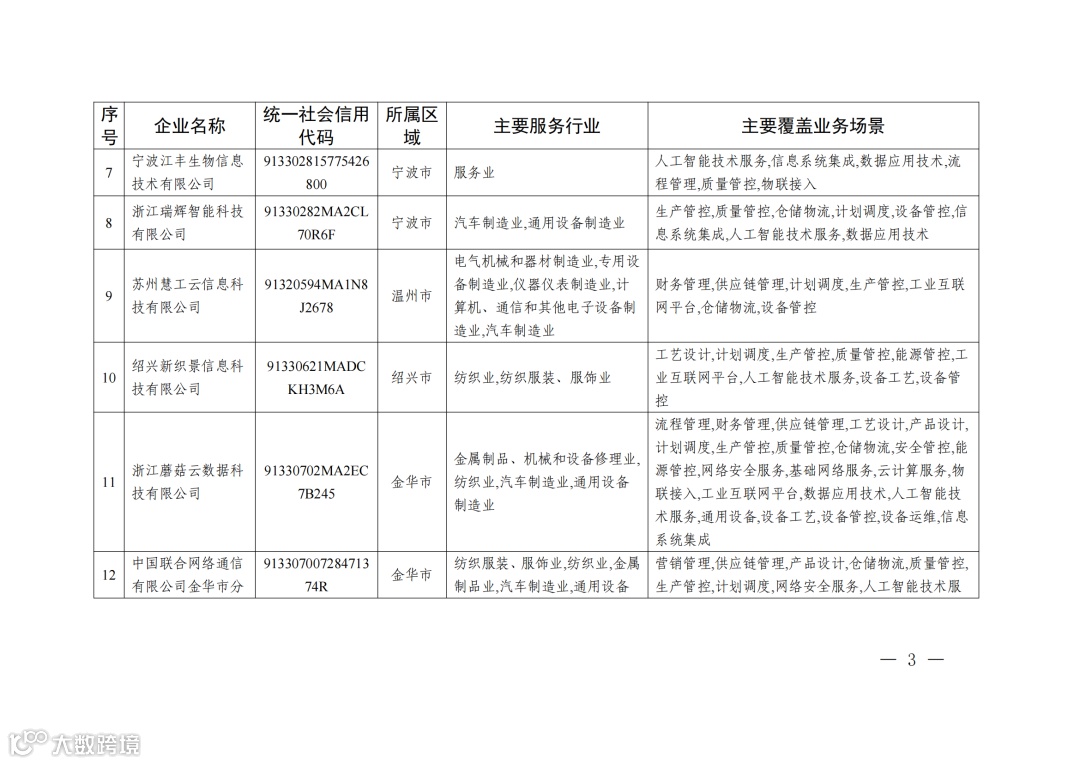 | 序号 | 企业名称 | 统一社会信用代码 | 所属区域 | 主要服务行业 | 主要覆盖业务场景 |
|---|---|---|---|---|---|
| 7 | 宁波江丰生物信息技术有限公司 | 913302815775426800 | 宁波市 | 服务业 | 人工智能技术服务,信息系统集成,数据应用技术,流程管理,质量管控,物联接入 |
| 8 | 浙江瑞辉智能科技有限公司 | 91330282MA2CL70R6F | 宁波市 | 汽车制造业,通用设备制造业 | 生产管控,质量管控,仓储物流,计划调度,设备管控,信息系统集成,人工智能技术服务,数据应用技术 |
| 9 | 苏州慧工云信息科技有限公司 | 91320594MA1N8J2678 | 温州市 | 电气机械和器材制造业,专用设备制造业,仪器仪表制造业,计算机、通信和其他电子设备制造业,汽车制造业 | 财务管理,供应链管理,计划调度,生产管控,工业互联网平台,仓储物流,设备管控 |
| 10 | 绍兴新织景信息科技有限公司 | 91330621MADCKH3M6A | 绍兴市 | 纺织业,纺织服装、服饰业 | 工艺设计,计划调度,生产管控,质量管控,能源管控,工业互联网平台,人工智能技术服务,设备工艺,设备管控 |
| 11 | 浙江蘑菇云数据科技有限公司 | 91330702MA2EC7B245 | 金华市 | 金属制品、机械和设备修理业,纺织业,汽车制造业,通用设备制造业 | 流程管理,财务管理,供应链管理,工艺设计,产品设计,计划调度,生产管控,质量管控,仓储物流,安全管控,能源管控,网络安全服务,基础网络服务,云计算服务,物联接入,工业互联网平台,数据应用技术,人工智能技术服务,通用设备,设备工艺,设备管控,设备运维,信息系统集成 |
| 12 | 中国联合网络通信有限公司金华市分 | 91330700728471374R | 金华市 | 纺织服装、服饰业,纺织业,金属制品业,汽车制造业,通用设备 | 营销管理,供应链管理,产品设计,仓储物流,质量管控,生产管控,计划调度,网络安全服务,人工智能技术服 |

— 3 —

大数跨境